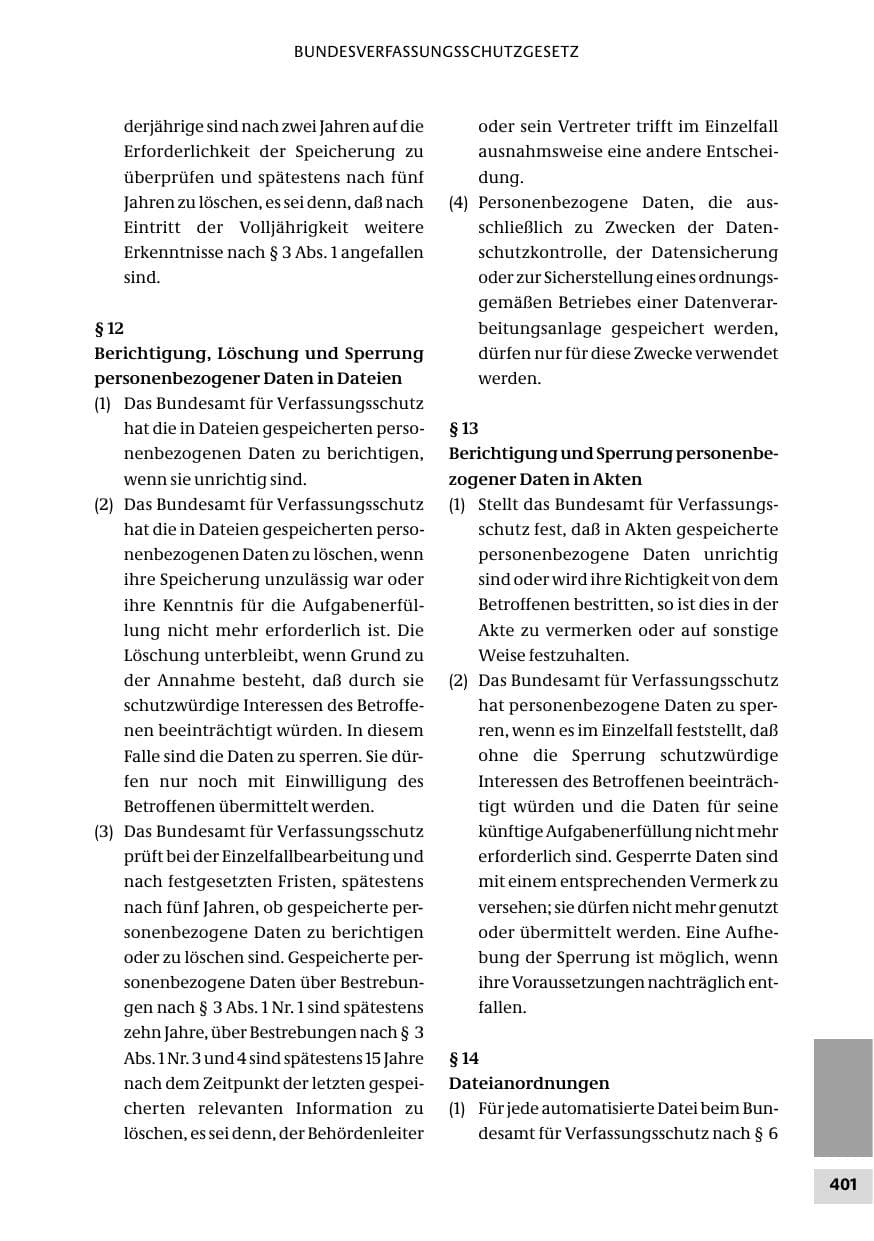 BUNDESVERFASSUNGSSCHUTZGESETZ

derjährige sind nach zwei Jahren auf die Erforderlichkeit der Speicherung zu überprüfen und spätestens nach fünf Jahren zu löschen, es sei denn, daß nach Eintritt der Volljährigkeit weitere Erkenntnisse nach § 3 Abs. 1 angefallen sind.

§ 12
Berichtigung, Löschung und Sperrung personenbezogener Daten in Dateien

(1) Das Bundesamt für Verfassungsschutz hat die in Dateien gespeicherten personenbezogenen Daten zu berichtigen, wenn sie unrichtig sind.

(2) Das Bundesamt für Verfassungsschutz hat die in Dateien gespeicherten personenbezogenen Daten zu löschen, wenn ihre Speicherung unzulässig war oder ihre Kenntnis für die Aufgabenerfüllung nicht mehr erforderlich ist. Die Löschung unterbleibt, wenn Grund zu der Annahme besteht, daß durch sie schutzwürdige Interessen des Betroffenen beeinträchtigt würden. In diesem Falle sind die Daten zu sperren. Sie dürfen nur noch mit Einwilligung des Betroffenen übermittelt werden.

(3) Das Bundesamt für Verfassungsschutz prüft bei der Einzelfallbearbeitung und nach festgesetzten Fristen, spätestens nach fünf Jahren, ob gespeicherte personenbezogene Daten zu berichtigen oder zu löschen sind. Gespeicherte personenbezogene Daten über Bestrebungen nach § 3 Abs. 1 Nr. 1 sind spätestens zehn Jahre, über Bestrebungen nach § 3 Abs. 1 Nr. 3 und 4 sind spätestens 15 Jahre nach dem Zeitpunkt der letzten gespeicherten relevanten Information zu löschen, es sei denn, der Behördenleiter oder sein Vertreter trifft im Einzelfall ausnahmsweise eine andere Entscheidung.

(4) Personenbezogene Daten, die ausschließlich zu Zwecken der Datenschutzkontrolle, der Datensicherung oder zur Sicherstellung eines ordnungsgemäßen Betriebes einer Datenverarbeitungsanlage gespeichert werden, dürfen nur für diese Zwecke verwendet werden.

§ 13
Berichtigung und Sperrung personenbezogener Daten in Akten

(1) Stellt das Bundesamt für Verfassungsschutz fest, daß in Akten gespeicherte personenbezogene Daten unrichtig sind oder wird ihre Richtigkeit von dem Betroffenen bestritten, so ist dies in der Akte zu vermerken oder auf sonstige Weise festzuhalten.

(2) Das Bundesamt für Verfassungsschutz hat personenbezogene Daten zu sperren, wenn es im Einzelfall feststellt, daß ohne die Sperrung schutzwürdige Interessen des Betroffenen beeinträchtigt würden und die Daten für seine künftige Aufgabenerfüllung nicht mehr erforderlich sind. Gesperrte Daten sind mit einem entsprechenden Vermerk zu versehen; sie dürfen nicht mehr genutzt oder übermittelt werden. Eine Aufhebung der Sperrung ist möglich, wenn ihre Voraussetzungen nachträglich entfallen.

§ 14
Dateianordnungen

(1) Für jede automatisierte Datei beim Bundesamt für Verfassungsschutz nach § 6

401